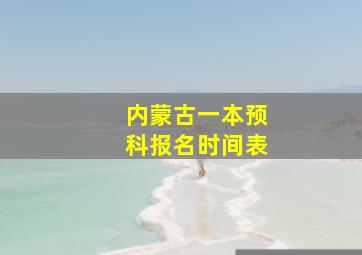 内蒙古一本预科报名时间表